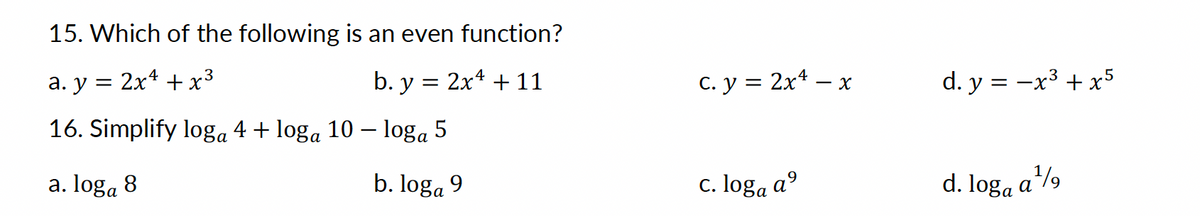 15. Which of the following is an even function?

a. $y = 2x^4 + x^3$

b. $y = 2x^4 + 11$

c. $y = 2x^4 - x$

d. $y = -x^3 + x^5$

16. Simplify $\log_a 4 + \log_a 10 - \log_a 5$

a. $\log_a 8$

b. $\log_a 9$

c. $\log_a a^9$

d. $\log_a a^{1/9}$